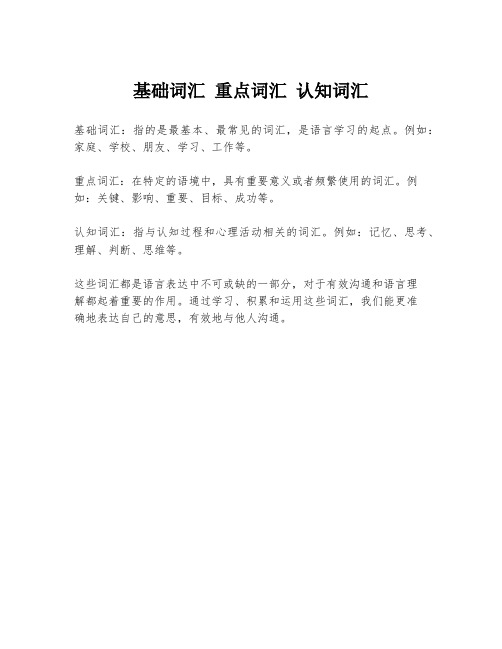 基础词汇 重点词汇 认知词汇

基础词汇：指的是最基本、最常见的词汇，是语言学习的起点。例如：家庭、学校、朋友、学习、工作等。

重点词汇：在特定的语境中，具有重要意义或者频繁使用的词汇。例如：关键、影响、重要、目标、成功等。

认知词汇：指与认知过程和心理活动相关的词汇。例如：记忆、思考、理解、判断、思维等。

这些词汇都是语言表达中不可或缺的一部分，对于有效沟通和语言理解都起着重要的作用。通过学习、积累和运用这些词汇，我们能更准确地表达自己的意思，有效地与他人沟通。